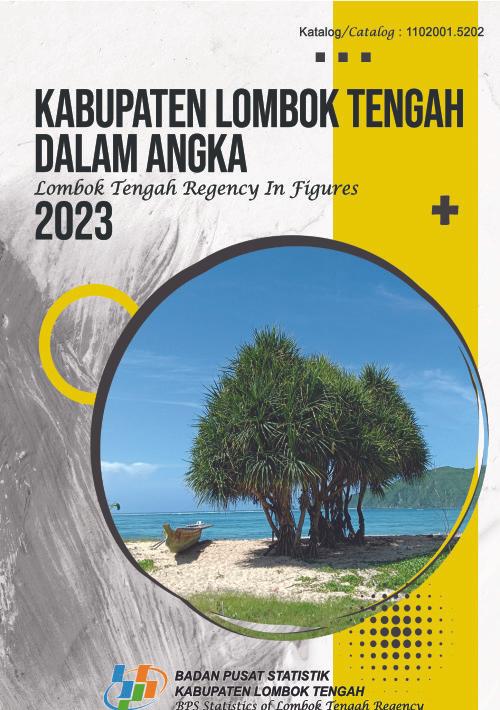 Katalog/Catalog : 1102001.5202

KABUPATEN LOMBOK TENGAH DALAM ANGKA
Lombok Tengah Regency In Figures
2023

BADAN PUSAT STATISTIK
KABUPATEN LOMBOK TENGAH
BPS Statistics of Lombok Tengah Regency